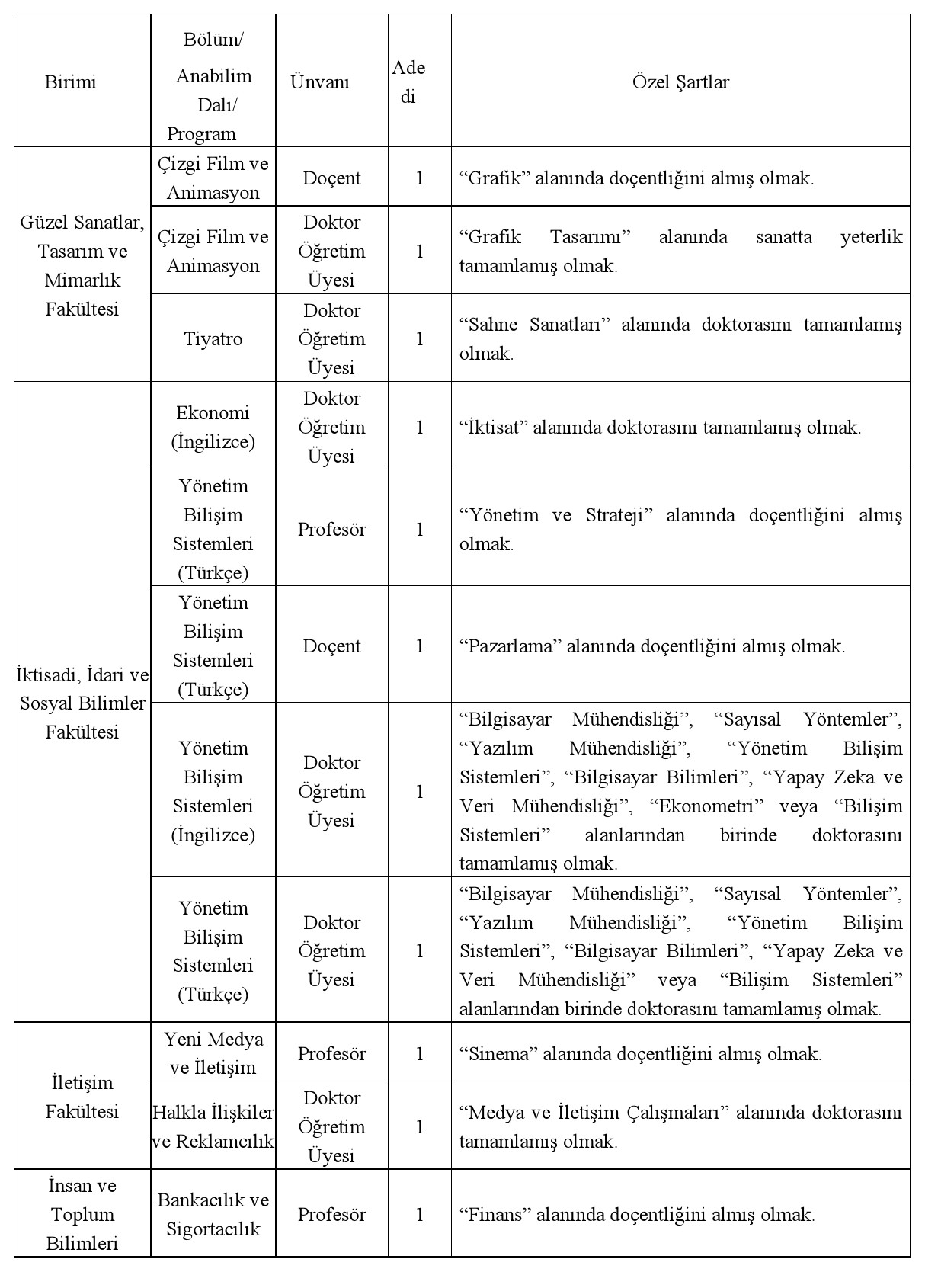 | Birimi | Bölüm/ Anabilim Dalı/ Program | Ünvanı | Adedi | Özel Şartlar |
|---|---|---|---|---|
| Güzel Sanatlar, Tasarım ve Mimarlık Fakültesi | Çizgi Film ve Animasyon | Doçent | 1 | "Grafik" alanında doçentliğini almış olmak. |
| | Çizgi Film ve Animasyon | Doktor Öğretim Üyesi | 1 | "Grafik Tasarımı" alanında sanatta yeterlik tamamlamış olmak. |
| | Tiyatro | Doktor Öğretim Üyesi | 1 | "Sahne Sanatları" alanında doktorasını tamamlamış olmak. |
| İktisadi, İdari ve Sosyal Bilimler Fakültesi | Ekonomi (İngilizce) | Doktor Öğretim Üyesi | 1 | "İktisat" alanında doktorasını tamamlamış olmak. |
| | Yönetim Bilişim Sistemleri (Türkçe) | Profesör | 1 | "Yönetim ve Strateji" alanında doçentliğini almış olmak. |
| | Yönetim Bilişim Sistemleri (Türkçe) | Doçent | 1 | "Pazarlama" alanında doçentliğini almış olmak. |
| | Yönetim Bilişim Sistemleri (İngilizce) | Doktor Öğretim Üyesi | 1 | "Bilgisayar Mühendisliği", "Sayısal Yöntemler", "Yazılım Mühendisliği", "Yönetim Bilişim Sistemleri", "Bilgisayar Bilimleri", "Yapay Zeka ve Veri Mühendisliği", "Ekonometri" veya "Bilişim Sistemleri" alanlarından birinde doktorasını tamamlamış olmak. |
| | Yönetim Bilişim Sistemleri (Türkçe) | Doktor Öğretim Üyesi | 1 | "Bilgisayar Mühendisliği", "Sayısal Yöntemler", "Yazılım Mühendisliği", "Yönetim Bilişim Sistemleri", "Bilgisayar Bilimleri", "Yapay Zeka ve Veri Mühendisliği" veya "Bilişim Sistemleri" alanlarından birinde doktorasını tamamlamış olmak. |
| İletişim Fakültesi | Yeni Medya ve İletişim | Profesör | 1 | "Sinema" alanında doçentliğini almış olmak. |
| | Halkla İlişkiler ve Reklamcılık | Doktor Öğretim Üyesi | 1 | "Medya ve İletişim Çalışmaları" alanında doktorasını tamamlamış olmak. |
| İnsan ve Toplum Bilimleri | Bankacılık ve Sigortacılık | Profesör | 1 | "Finans" alanında doçentliğini almış olmak. |